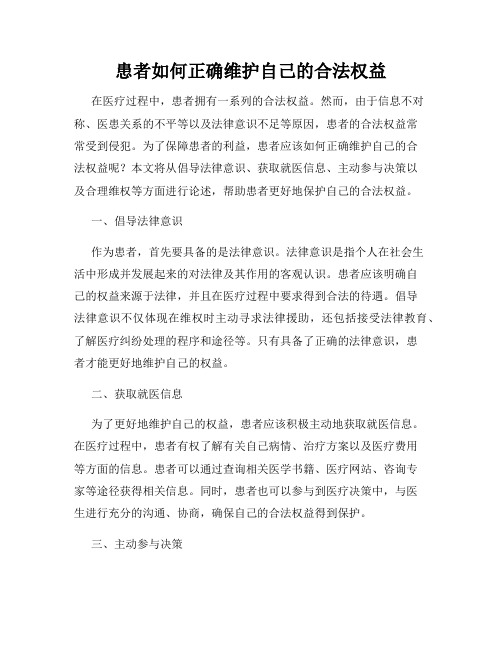 患者如何正确维护自己的合法权益

在医疗过程中，患者拥有一系列的合法权益。然而，由于信息不对称、医患关系的不平等以及法律意识不足等原因，患者的合法权益常常受到侵犯。为了保障患者的利益，患者应该如何正确维护自己的合法权益呢？本文将从倡导法律意识、获取就医信息、主动参与决策以及合理维权等方面进行论述，帮助患者更好地保护自己的合法权益。

一、倡导法律意识

作为患者，首先要具备的是法律意识。法律意识是指个人在社会生活中形成并发展起来的对法律及其作用的客观认识。患者应该明确自己的权益来源于法律，并且在医疗过程中要求得到合法的待遇。倡导法律意识不仅体现在维权时主动寻求法律援助，还包括接受法律教育、了解医疗纠纷处理的程序和途径等。只有具备了正确的法律意识，患者才能更好地维护自己的权益。

二、获取就医信息

为了更好地维护自己的权益，患者应该积极主动地获取就医信息。在医疗过程中，患者有权了解有关自己病情、治疗方案以及医疗费用等方面的信息。患者可以通过查询相关医学书籍、医疗网站、咨询专家等途径获得相关信息。同时，患者也可以参与到医疗决策中，与医生进行充分的沟通、协商，确保自己的合法权益得到保护。

三、主动参与决策